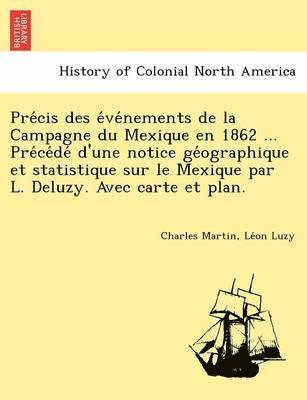 BRITISH LIBRARY

History of Colonial North America

Précis des événements de la Campagne du Mexique en 1862 ... Précédé d'une notice géographique et statistique sur le Mexique par L. Deluzy. Avec carte et plan.

Charles Martin, Léon Luzy